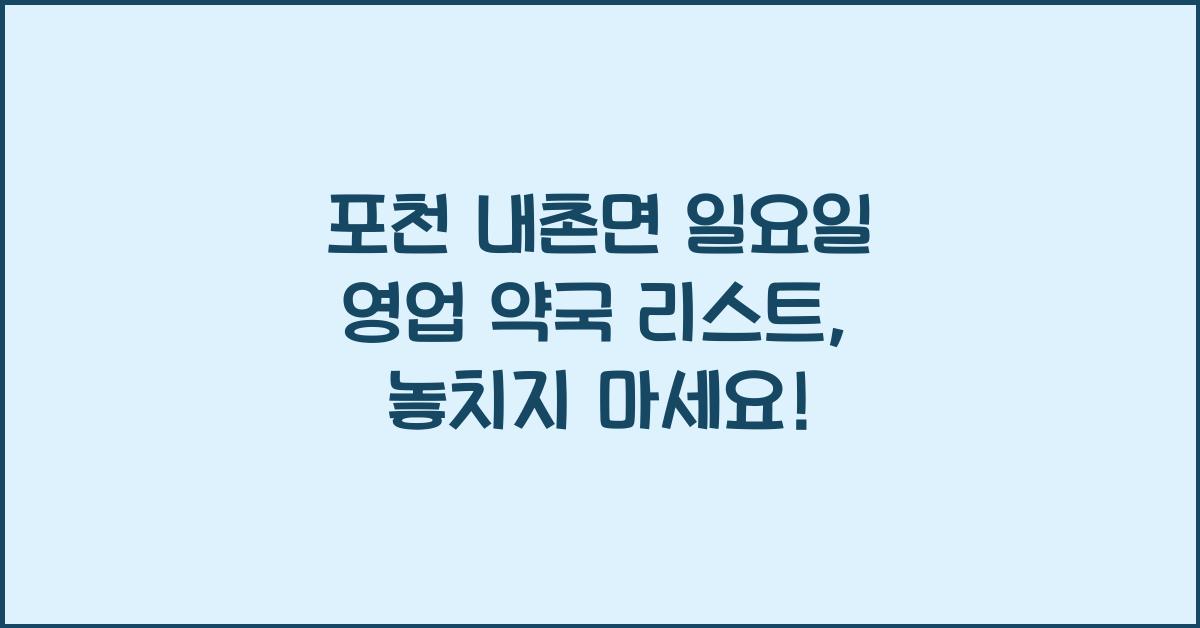 포천 내촌면 일요일 영업 약국 리스트, 놓치지 마세요!